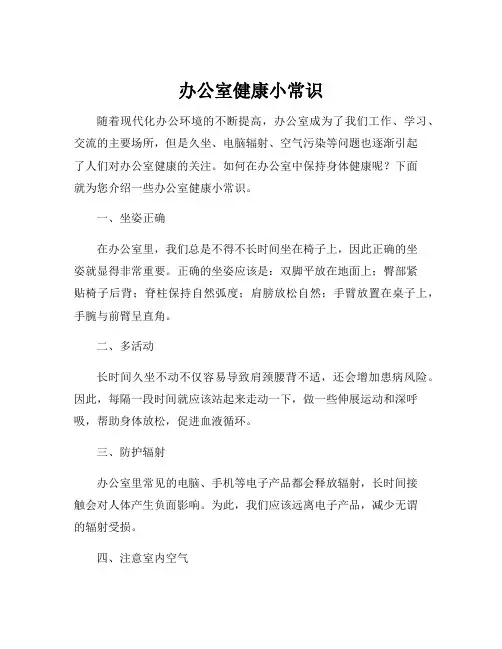 办公室健康小常识

随着现代化办公环境的不断提高，办公室成为了我们工作、学习、交流的主要场所，但是久坐、电脑辐射、空气污染等问题也逐渐引起了人们对办公室健康的关注。如何在办公室中保持身体健康呢？下面就为您介绍一些办公室健康小常识。

一、坐姿正确

在办公室里，我们总是不得不长时间坐在椅子上，因此正确的坐姿就显得非常重要。正确的坐姿应该是：双脚平放在地面上；臀部紧贴椅子后背；脊柱保持自然弧度；肩膀放松自然；手臂放置在桌子上，手腕与前臂呈直角。

二、多活动

长时间久坐不动不仅容易导致肩颈腰背不适，还会增加患病风险。因此，每隔一段时间就应该站起来走动一下，做一些伸展运动和深呼吸，帮助身体放松，促进血液循环。

三、防护辐射

办公室里常见的电脑、手机等电子产品都会释放辐射，长时间接触会对人体产生负面影响。为此，我们应该远离电子产品，减少无谓的辐射受损。

四、注意室内空气